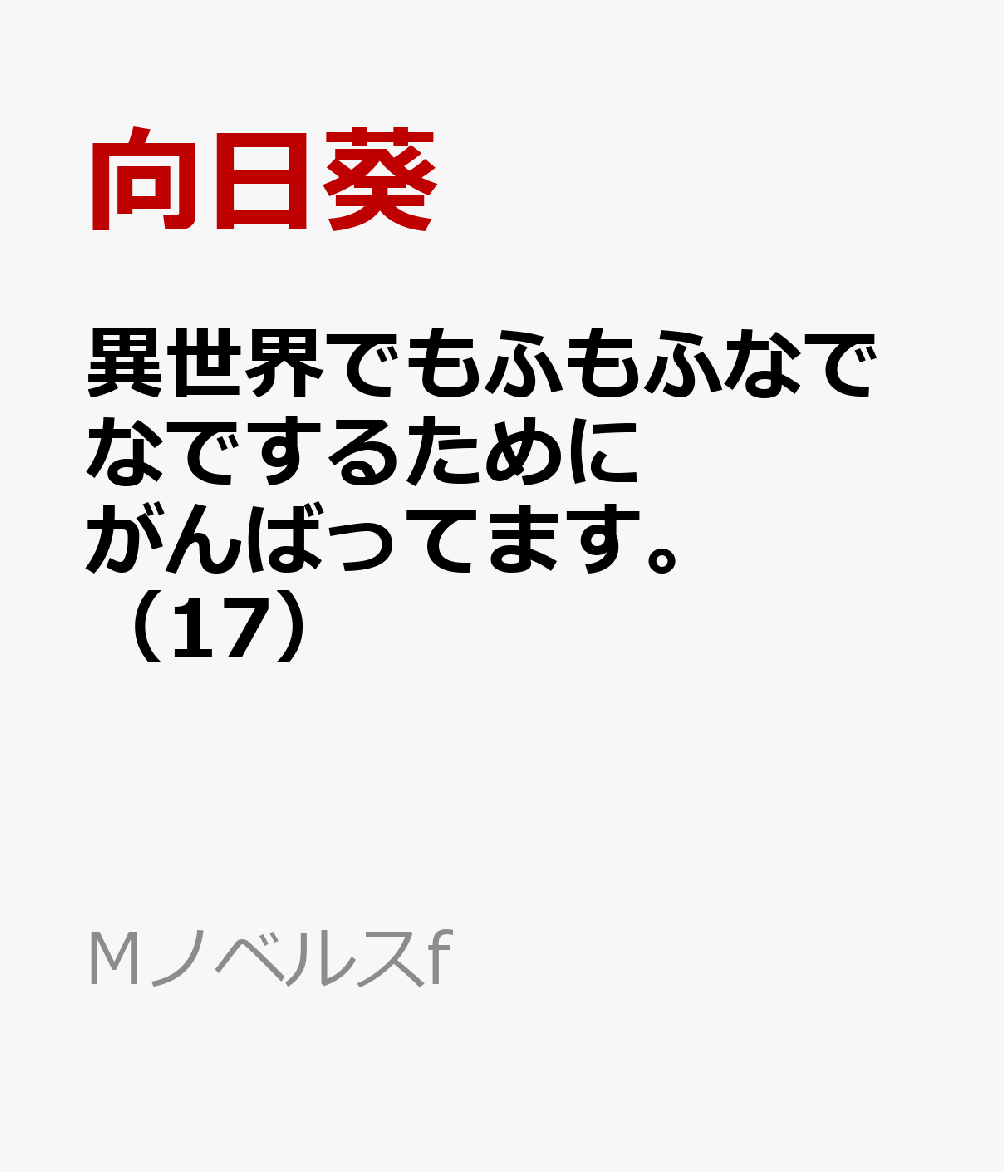 向日葵

異世界でもふもふなでなでするためにがんばってます。（17）

Mノベルスf